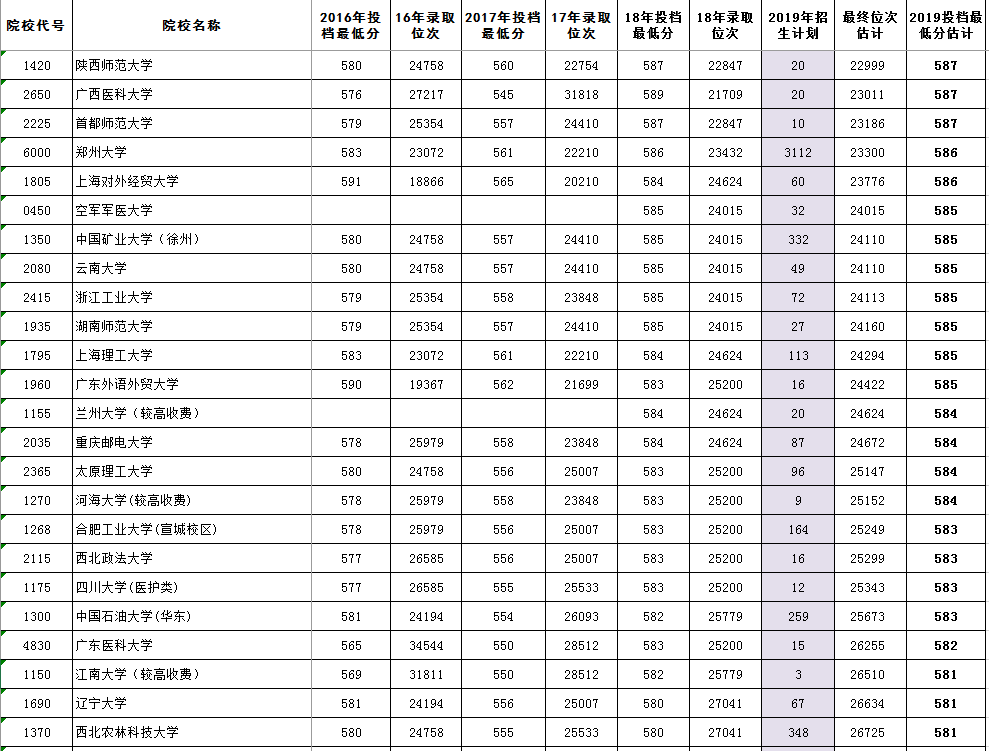 | 院校代号 | 院校名称 | 2016年投档最低分 | 16年录取位次 | 2017年投档最低分 | 17年录取位次 | 18年投档最低分 | 18年录取位次 | 2019年招生计划 | 最终位次估计 | 2019投档最低分估计 |
|---|---|---|---|---|---|---|---|---|---|---|
| 1420 | 陕西师范大学 | 580 | 24758 | 560 | 22754 | 587 | 22847 | 20 | 22999 | 587 |
| 2650 | 广西医科大学 | 576 | 27217 | 545 | 31818 | 589 | 21709 | 20 | 23011 | 587 |
| 2225 | 首都师范大学 | 579 | 25354 | 557 | 24410 | 587 | 22847 | 10 | 23186 | 587 |
| 6000 | 郑州大学 | 583 | 23072 | 561 | 22210 | 586 | 23432 | 3112 | 23300 | 586 |
| 1805 | 上海对外经贸大学 | 591 | 18866 | 565 | 20210 | 584 | 24624 | 60 | 23776 | 586 |
| 0450 | 空军军医大学 | | | | | 585 | 24015 | 32 | 24015 | 585 |
| 1350 | 中国矿业大学（徐州） | 580 | 24758 | 557 | 24410 | 585 | 24015 | 332 | 24110 | 585 |
| 2080 | 云南大学 | 580 | 24758 | 557 | 24410 | 585 | 24015 | 49 | 24110 | 585 |
| 2415 | 浙江工业大学 | 579 | 25354 | 558 | 23848 | 585 | 24015 | 72 | 24113 | 585 |
| 1935 | 湖南师范大学 | 579 | 25354 | 557 | 24410 | 585 | 24015 | 27 | 24160 | 585 |
| 1795 | 上海理工大学 | 583 | 23072 | 561 | 22210 | 584 | 24624 | 113 | 24294 | 585 |
| 1960 | 广东外语外贸大学 | 590 | 19367 | 562 | 21699 | 583 | 25200 | 16 | 24422 | 585 |
| 1155 | 兰州大学（较高收费） | | | | | 584 | 24624 | 20 | 24624 | 584 |
| 2035 | 重庆邮电大学 | 578 | 25979 | 558 | 23848 | 584 | 24624 | 87 | 24672 | 584 |
| 2365 | 太原理工大学 | 580 | 24758 | 556 | 25007 | 583 | 25200 | 96 | 25147 | 584 |
| 1270 | 河海大学(较高收费) | 578 | 25979 | 558 | 23848 | 583 | 25200 | 9 | 25152 | 584 |
| 1268 | 合肥工业大学(宣城校区) | 578 | 25979 | 556 | 25007 | 583 | 25200 | 164 | 25249 | 583 |
| 2115 | 西北政法大学 | 577 | 26585 | 556 | 25007 | 583 | 25200 | 16 | 25299 | 583 |
| 1175 | 四川大学(医护类) | 577 | 26585 | 555 | 25533 | 583 | 25200 | 12 | 25343 | 583 |
| 1300 | 中国石油大学(华东) | 581 | 24194 | 554 | 26093 | 582 | 25779 | 259 | 25673 | 583 |
| 4830 | 广东医科大学 | 565 | 34544 | 550 | 28512 | 583 | 25200 | 15 | 26255 | 582 |
| 1150 | 江南大学（较高收费） | 569 | 31811 | 550 | 28512 | 582 | 25779 | 3 | 26510 | 581 |
| 1690 | 辽宁大学 | 581 | 24194 | 556 | 25007 | 580 | 27041 | 67 | 26634 | 581 |
| 1370 | 西北农林科技大学 | 580 | 24758 | 555 | 25533 | 580 | 27041 | 348 | 26725 | 581 |